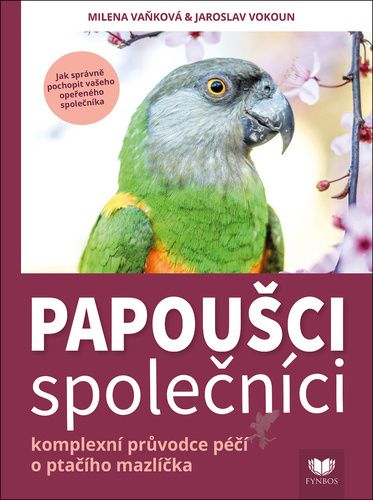 MILENA VAŇKOVÁ & JAROSLAV VOKOUN

Jak správně pochopit vašeho opeřeného společníka

PAPOUŠCI
společníci

komplexní průvodce péčí o ptačího mazlíčka

FYNBOS